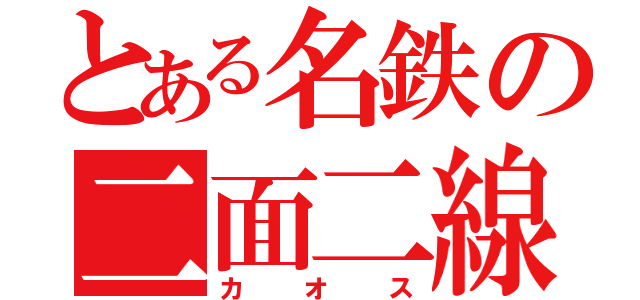 とある名鉄の
二面二線
カオス